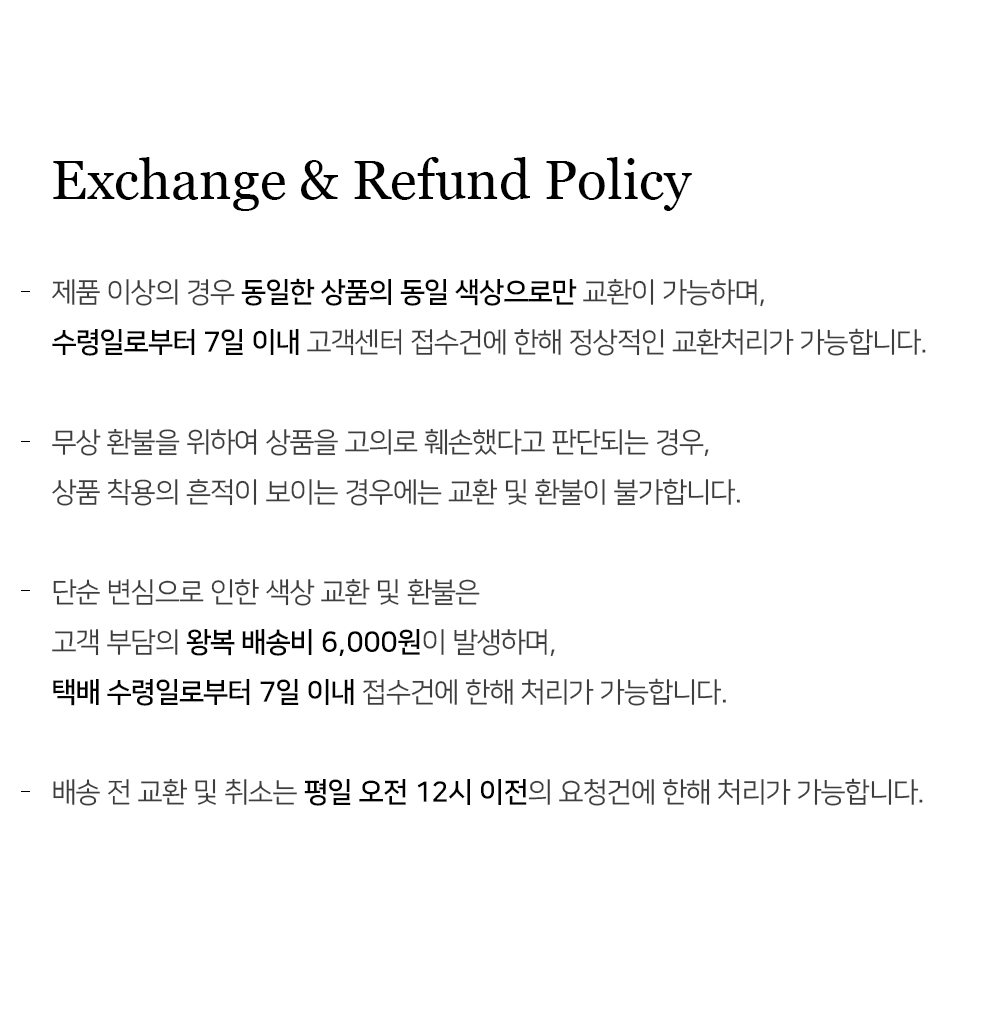 Exchange & Refund Policy

- 제품 이상의 경우 동일한 상품의 동일 색상으로만 교환이 가능하며, 수령일로부터 7일 이내 고객센터 접수건에 한해 정상적인 교환처리가 가능합니다.

- 무상 환불을 위하여 상품을 고의로 훼손했다고 판단되는 경우, 상품 착용의 흔적이 보이는 경우에는 교환 및 환불이 불가합니다.

- 단순 변심으로 인한 색상 교환 및 환불은 고객 부담의 왕복 배송비 6,000원이 발생하며, 택배 수령일로부터 7일 이내 접수건에 한해 처리가 가능합니다.

- 배송 전 교환 및 취소는 평일 오전 12시 이전의 요청건에 한해 처리가 가능합니다.